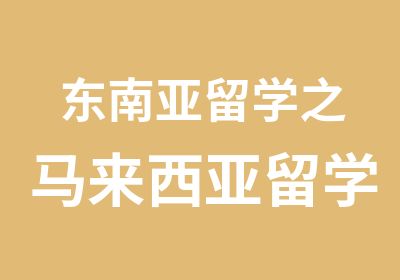 东南亚留学之
马来西亚留学